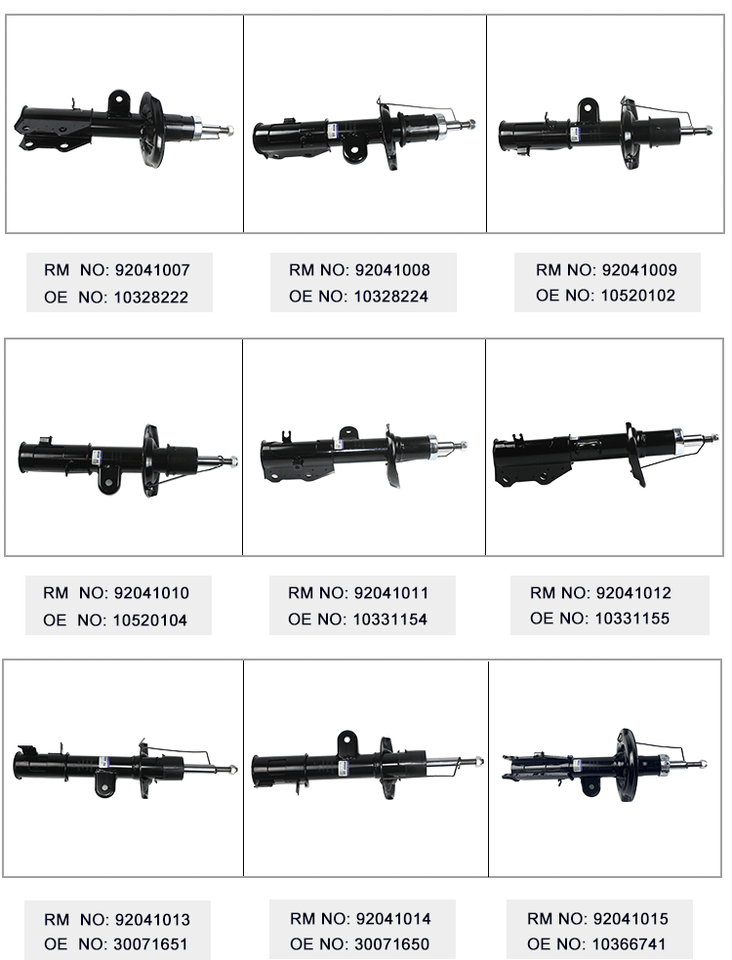 RM NO: 92041007
OE NO: 10328222

RM NO: 92041008
OE NO: 10328224

RM NO: 92041009
OE NO: 10520102

RM NO: 92041010
OE NO: 10520104

RM NO: 92041011
OE NO: 10331154

RM NO: 92041012
OE NO: 10331155

RM NO: 92041013
OE NO: 30071651

RM NO: 92041014
OE NO: 30071650

RM NO: 92041015
OE NO: 10366741